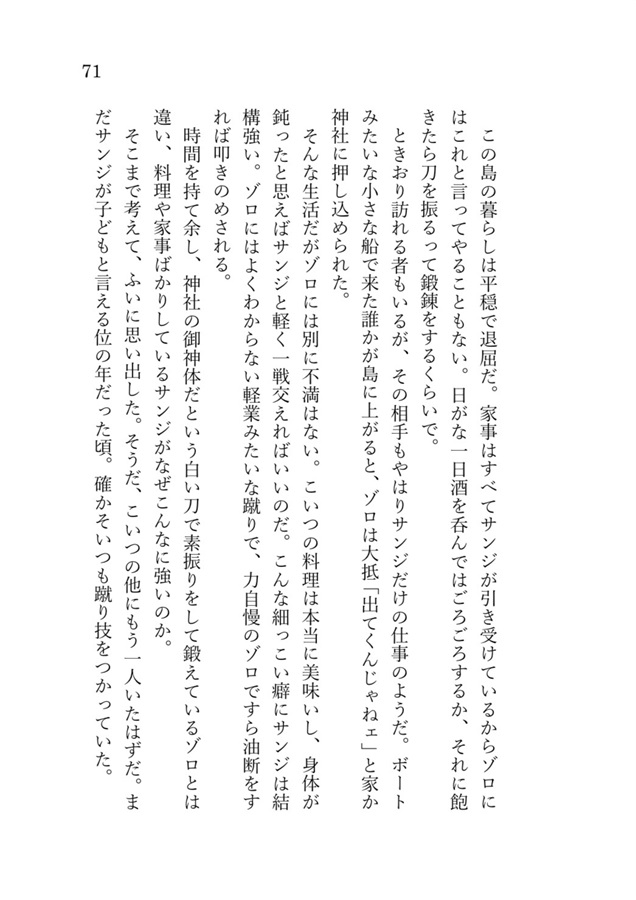 71

この島の暮らしは平穏で退屈だ。家事はすべてサンジが引き受けているからゾロにはこれと言ってやることもない。日がな一日酒を呑んではごろごろするか、それに飽きたら刀を振るって鍛錬をするくらいで。

ときおり訪れる者もいるが、その相手もやはりサンジだけの仕事のようだ。ボートみたいな小さな船で来た誰かが島に上がると、ゾロは大抵「出てくんじゃねェ」と家か神社に押し込められた。

そんな生活だがゾロには別に不満はない。こいつの料理は本当に美味いし、身体が鈍ったと思えばサンジと軽く一戦交えればいいのだ。こんな細っこい癖にサンジは結構強い。ゾロにはよくわからない軽業みたいな蹴りで、力自慢のゾロですら油断をすれば叩きのめされる。

時間を持て余し、神社の御神体だという白い刀で素振りをして鍛えているゾロとは違い、料理や家事ばかりしているサンジがなぜこんなに強いのか。

そこまで考えて、ふいに思い出した。そうだ、こいつの他にもう一人いたはずだ。まだサンジが子どもと言える位の年だった頃。確かそいつも蹴り技をつかっていた。